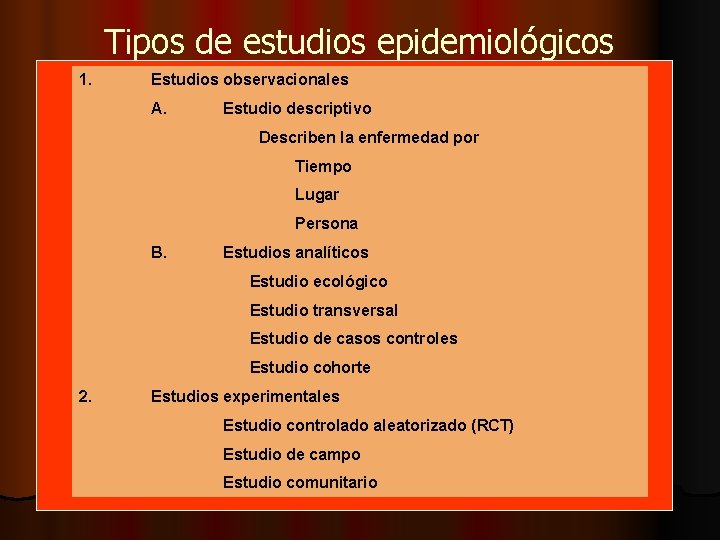 Tipos de estudios epidemiológicos

1. Estudios observacionales

A. Estudio descriptivo

Describen la enfermedad por

Tiempo

Lugar

Persona

B. Estudios analíticos

Estudio ecológico

Estudio transversal

Estudio de casos controles

Estudio cohorte

2. Estudios experimentales

Estudio controlado aleatorizado (RCT)

Estudio de campo

Estudio comunitario